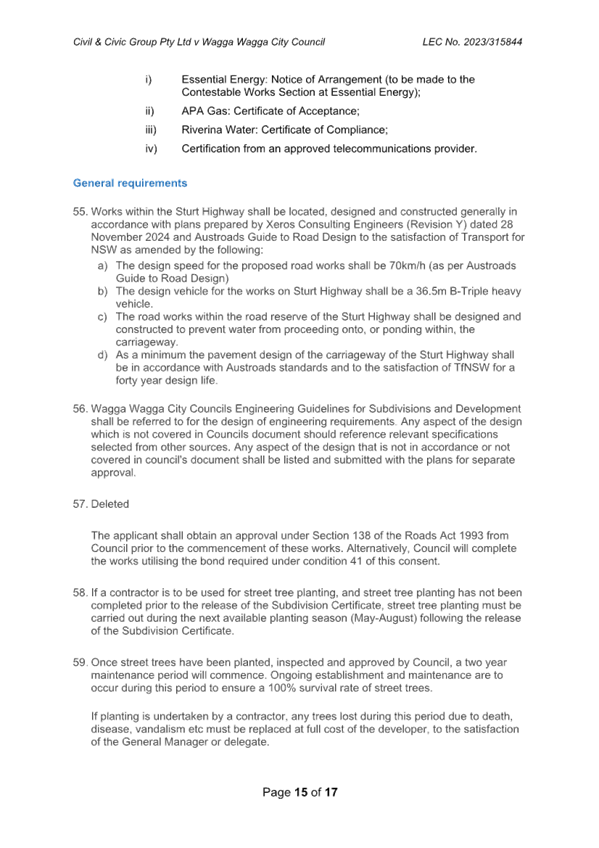 Civil & Civic Group Pty Ltd v Wagga Wagga City Council LEC No. 2023/315844

i) Essential Energy: Notice of Arrangement (to be made to the Contestable Works Section at Essential Energy);

ii) APA Gas: Certificate of Acceptance;

iii) Riverina Water: Certificate of Compliance;

iv) Certification from an approved telecommunications provider.

General requirements

55. Works within the Sturt Highway shall be located, designed and constructed generally in accordance with plans prepared by Xeros Consulting Engineers (Revision Y) dated 28 November 2024 and Austroads Guide to Road Design to the satisfaction of Transport for NSW as amended by the following:

a) The design speed for the proposed road works shall be 70km/h (as per Austroads Guide to Road Design)

b) The design vehicle for the works on Sturt Highway shall be a 36.5m B-Triple heavy vehicle.

c) The road works within the road reserve of the Sturt Highway shall be designed and constructed to prevent water from proceeding onto, or ponding within, the carriageway.

d) As a minimum the pavement design of the carriageway of the Sturt Highway shall be in accordance with Austroads standards and to the satisfaction of TfNSW for a forty year design life.

56. Wagga Wagga City Councils Engineering Guidelines for Subdivisions and Development shall be referred to for the design of engineering requirements. Any aspect of the design which is not covered in Councils document should reference relevant specifications selected from other sources. Any aspect of the design that is not in accordance or not covered in council's document shall be listed and submitted with the plans for separate approval.

57. Deleted

The applicant shall obtain an approval under Section 138 of the Roads Act 1993 from Council prior to the commencement of these works. Alternatively, Council will complete the works utilising the bond required under condition 41 of this consent.

58. If a contractor is to be used for street tree planting, and street tree planting has not been completed prior to the release of the Subdivision Certificate, street tree planting must be carried out during the next available planting season (May-August) following the release of the Subdivision Certificate.

59. Once street trees have been planted, inspected and approved by Council, a two year maintenance period will commence. Ongoing establishment and maintenance are to occur during this period to ensure a 100% survival rate of street trees.

If planting is undertaken by a contractor, any trees lost during this period due to death, disease, vandalism etc must be replaced at full cost of the developer, to the satisfaction of the General Manager or delegate.

Page 15 of 17